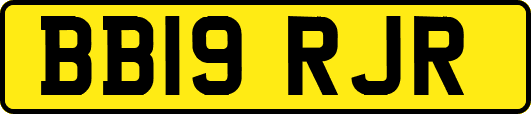 BB19 RJR